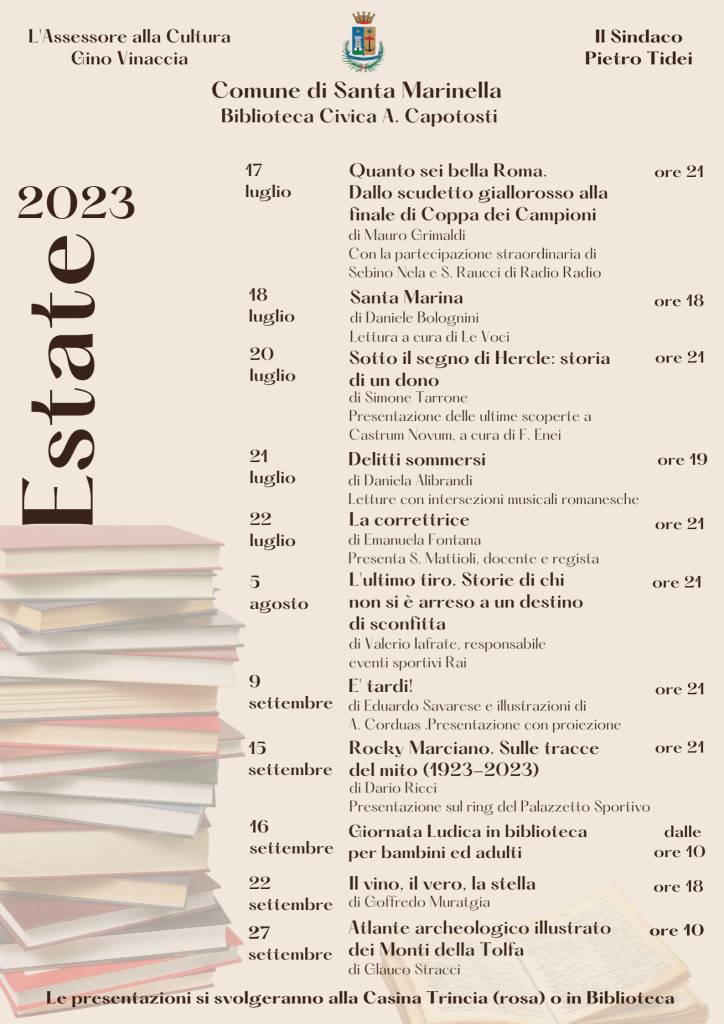 L'Assessore alla Cultura
Gino Vinaccia

Il Sindaco
Pietro Tidei

Comune di Santa Marinella
Biblioteca Civica A. Capotosti

2023
Estate

17 luglio
Quanto sei bella Roma. Dallo scudetto giallorosso alla finale di Coppa dei Campioni
di Mauro Grimaldi
Con la partecipazione straordinaria di Sebino Nela e S. Raucci di Radio Radio
ore 21

18 luglio
Santa Marina
di Daniele Bolognini
Lettura a cura di Le Voci
ore 18

20 luglio
Sotto il segno di Hercle: storia di un dono
di Simone Tarrone
Presentazione delle ultime scoperte a Castrum Novum, a cura di F. Enei
ore 21

21 luglio
Delitti sommersi
di Daniela Alibrandi
Letture con intersezioni musicali romanesche
ore 19

22 luglio
La correttrice
di Emanuela Fontana
Presenta S. Mattioli, docente e regista
ore 21

5 agosto
L'ultimo tiro. Storie di chi non si è arreso a un destino di sconfitta
di Valerio Iafrate, responsabile eventi sportivi Rai
ore 21

9 settembre
E' tardi!
di Eduardo Savarese e illustrazioni di A. Corduas .Presentazione con proiezione
ore 21

15 settembre
Rocky Marciano. Sulle tracce del mito (1923-2023)
di Dario Ricci
Presentazione sul ring del Palazzetto Sportivo
ore 21

16 settembre
Giornata Ludica in biblioteca per bambini ed adulti
dalle ore 10

22 settembre
Il vino, il vero, la stella
di Goffredo Muratgia
ore 18

27 settembre
Atlante archeologico illustrato dei Monti della Tolfa
di Glauco Stracci
ore 10

Le presentazioni si svolgeranno alla Casina Trincia (rosa) o in Biblioteca